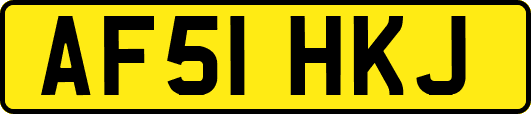 AF51 HKJ